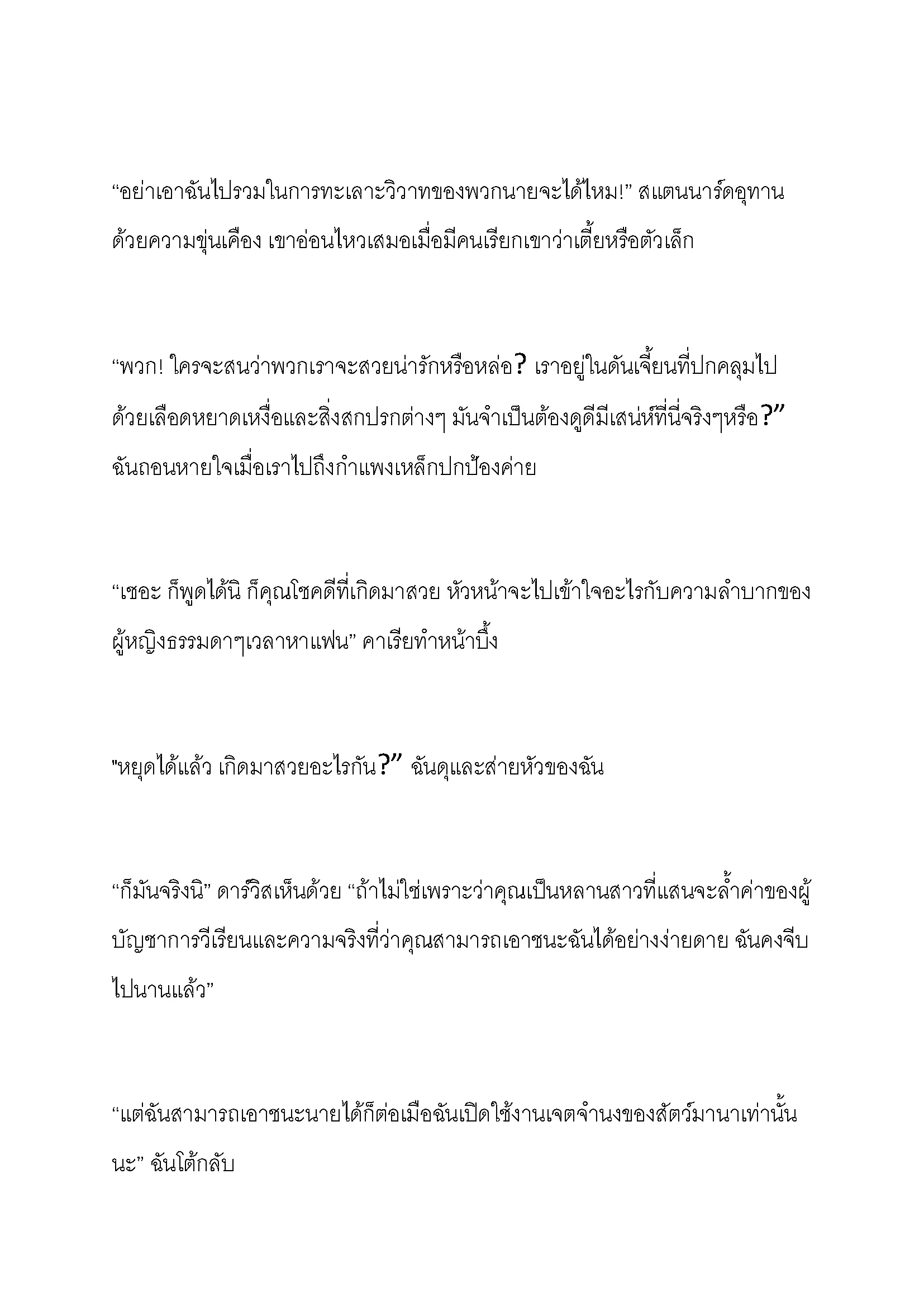 “อย่าเอาฉันไปรวมในการทะเลาะวิวาทของพวกนายจะได้ไหม!” สแตนนาร์ดอุทานด้วยความขุ่นเคือง เขาอ่อนไหวเสมอเมื่อมีคนเรียกเขาว่าเตี้ยหรือตัวเล็ก

“พวก! ใครจะสนว่าพวกเราจะสวยน่ารักหรือหล่อ? เราอยู่ในดันเจี้ยนที่ปกคลุมไปด้วยเลือดหยาดเหงื่อและสิ่งสกปรกต่างๆ มันจำเป็นต้องดูดีมีเสน่ห์ที่นี่จริงๆหรือ?” ฉันถอนหายใจเมื่อเราไปถึงกำแพงเหล็กปกป้องค่าย

“เชอะ ก็พูดได้นิ ก็คุณโชคดีที่เกิดมาสวย หัวหน้าจะไปเข้าใจอะไรกับความลำบากของผู้หญิงธรรมดาๆเวลาหาแฟน” คาเรียทำหน้าบึ้ง

"หยุดได้แล้ว เกิดมาสวยอะไรกัน?” ฉันดุและส่ายหัวของฉัน

“ก็มันจริงนิ” ดาร์วิสเห็นด้วย “ถ้าไม่ใช่เพราะว่าคุณเป็นหลานสาวที่แสนจะล้ำค่าของผู้บัญชาการวีเรียนและความจริงที่ว่าคุณสามารถเอาชนะฉันได้อย่างง่ายดาย ฉันคงจีบไปนานแล้ว”

“แต่ฉันสามารถเอาชนะนายได้ก็ต่อเมื่อฉันเปิดใช้งานเจตจำนงของสัตว์มานาเท่านั้นนะ” ฉันโต้กลับ